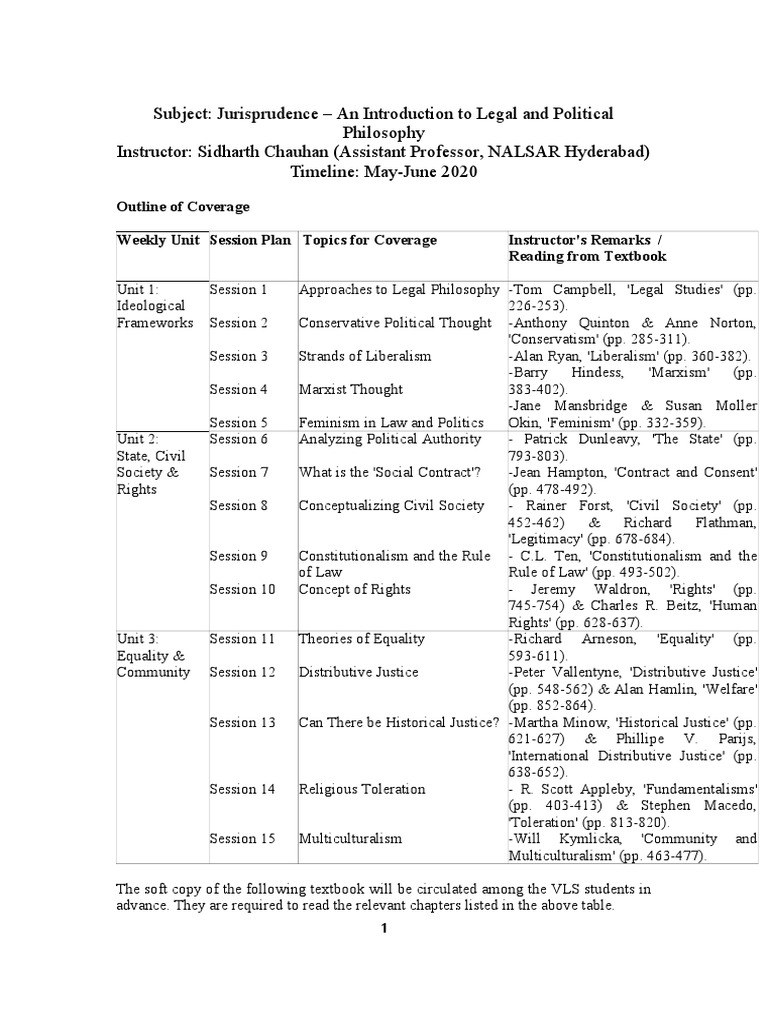 Subject: Jurisprudence – An Introduction to Legal and Political Philosophy
Instructor: Sidharth Chauhan (Assistant Professor, NALSAR Hyderabad)
Timeline: May-June 2020

Outline of Coverage

| Weekly Unit | Session Plan | Topics for Coverage | Instructor's Remarks / Reading from Textbook |
|---|---|---|---|
| Unit 1: Ideological Frameworks | Session 1 | Approaches to Legal Philosophy | -Tom Campbell, 'Legal Studies' (pp. 226-253). |
| | Session 2 | Conservative Political Thought | -Anthony Quinton & Anne Norton, 'Conservatism' (pp. 285-311). |
| | Session 3 | Strands of Liberalism | -Alan Ryan, 'Liberalism' (pp. 360-382). |
| | Session 4 | Marxist Thought | -Barry Hindess, 'Marxism' (pp. 383-402). |
| | Session 5 | Feminism in Law and Politics | -Jane Mansbridge & Susan Moller Okin, 'Feminism' (pp. 332-359). |
| Unit 2: State, Civil Society & Rights | Session 6 | Analyzing Political Authority | - Patrick Dunleavy, 'The State' (pp. 793-803). |
| | Session 7 | What is the 'Social Contract'? | -Jean Hampton, 'Contract and Consent' (pp. 478-492). |
| | Session 8 | Conceptualizing Civil Society | - Rainer Forst, 'Civil Society' (pp. 452-462) & Richard Flathman, 'Legitimacy' (pp. 678-684). |
| | Session 9 | Constitutionalism and the Rule of Law | - C.L. Ten, 'Constitutionalism and the Rule of Law' (pp. 493-502). |
| | Session 10 | Concept of Rights | - Jeremy Waldron, 'Rights' (pp. 745-754) & Charles R. Beitz, 'Human Rights' (pp. 628-637). |
| Unit 3: Equality & Community | Session 11 | Theories of Equality | -Richard Arneson, 'Equality' (pp. 593-611). |
| | Session 12 | Distributive Justice | -Peter Vallentyne, 'Distributive Justice' (pp. 548-562) & Alan Hamlin, 'Welfare' (pp. 852-864). |
| | Session 13 | Can There be Historical Justice? | -Martha Minow, 'Historical Justice' (pp. 621-627) & Phillipe V. Parijs, 'International Distributive Justice' (pp. 638-652). |
| | Session 14 | Religious Toleration | - R. Scott Appleby, 'Fundamentalisms' (pp. 403-413) & Stephen Macedo, 'Toleration' (pp. 813-820). |
| | Session 15 | Multiculturalism | -Will Kymlicka, 'Community and Multiculturalism' (pp. 463-477). |

The soft copy of the following textbook will be circulated among the VLS students in advance. They are required to read the relevant chapters listed in the above table.

1